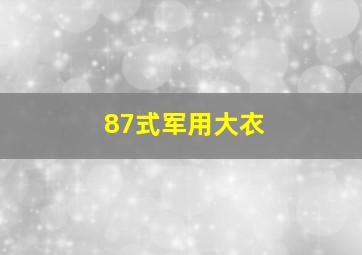 87式军用大衣